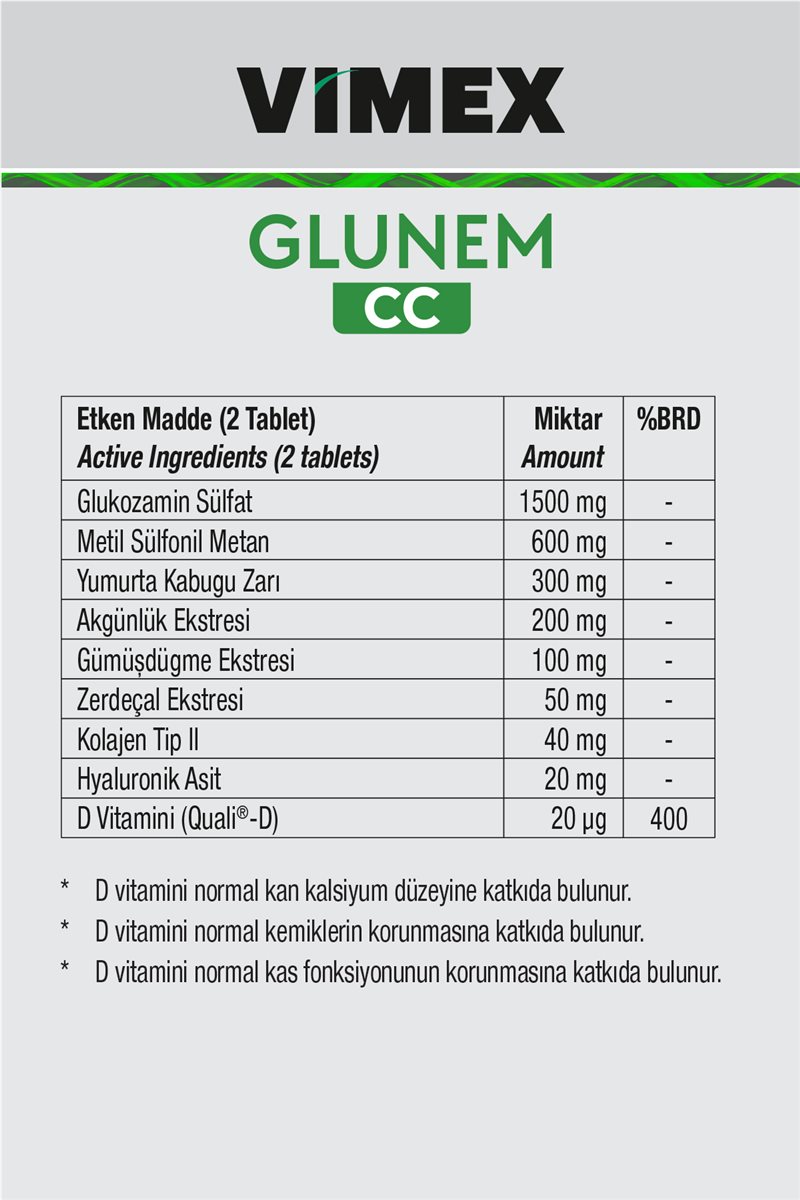 VIMEX

GLUNEM
CC

| Etken Madde (2 Tablet) Active Ingredients (2 tablets) | Miktar Amount | %BRD |
|---|---|---|
| Glukozamin Sülfat | 1500 mg | - |
| Metil Sülfonil Metan | 600 mg | - |
| Yumurta Kabugu Zarı | 300 mg | - |
| Akgünlük Ekstresi | 200 mg | - |
| Gümüşdügme Ekstresi | 100 mg | - |
| Zerdeçal Ekstresi | 50 mg | - |
| Kolajen Tip II | 40 mg | - |
| Hyaluronik Asit | 20 mg | - |
| D Vitamini (Quali®-D) | 20 µg | 400 |

* D vitamini normal kan kalsiyum düzeyine katkıda bulunur.
* D vitamini normal kemiklerin korunmasına katkıda bulunur.
* D vitamini normal kas fonksiyonunun korunmasına katkıda bulunur.